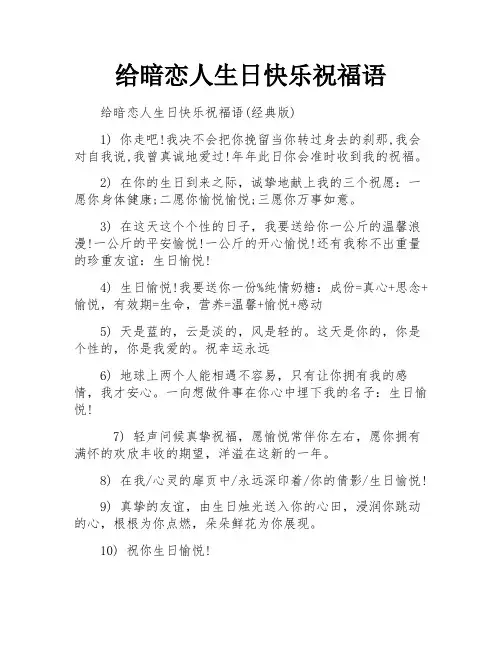 给暗恋人生日快乐祝福语

给暗恋人生日快乐祝福语(经典版)

1) 你走吧!我决不会把你挽留当你转过身去的刹那,我会对自我说,我曾真诚地爱过!年年此日你会准时收到我的祝福。

2) 在你的生日到来之际，诚挚地献上我的三个祝愿：一愿你身体健康;二愿你愉悦愉悦;三愿你万事如意。

3) 在这天这个个性的日子，我要送给你一公斤的温馨浪漫!一公斤的平安愉悦!一公斤的开心愉悦!还有我称不出重量的珍重友谊：生日愉悦!

4) 生日愉悦!我要送你一份%纯情奶糖：成份=真心+思念+愉悦，有效期=生命，营养=温馨+愉悦+感动

5) 天是蓝的，云是淡的，风是轻的。这天是你的，你是个性的，你是我爱的。祝幸运永远

6) 地球上两个人能相遇不容易，只有让你拥有我的感情，我才安心。一向想做件事在你心中埋下我的名子：生日愉悦!

7) 轻声问候真挚祝福，愿愉悦常伴你左右，愿你拥有满怀的欢欣丰收的期望，洋溢在这新的一年。

8) 在我/心灵的扉页中/永远深印着/你的倩影/生日愉悦!

9) 真挚的友谊，由生日烛光送入你的心田，浸润你跳动的心，根根为你点燃，朵朵鲜花为你展现。

10) 祝你生日愉悦!